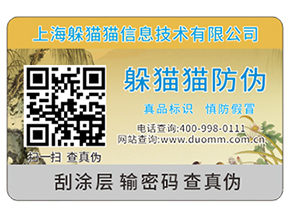 上海躲猫猫信息技术有限公司

躲猫猫防伪

真品标识 慎防假冒

电话查询:400-998-0111
网站查询:www.duomm.com.cn

扫一扫 查真伪

刮涂层 输密码 查真伪